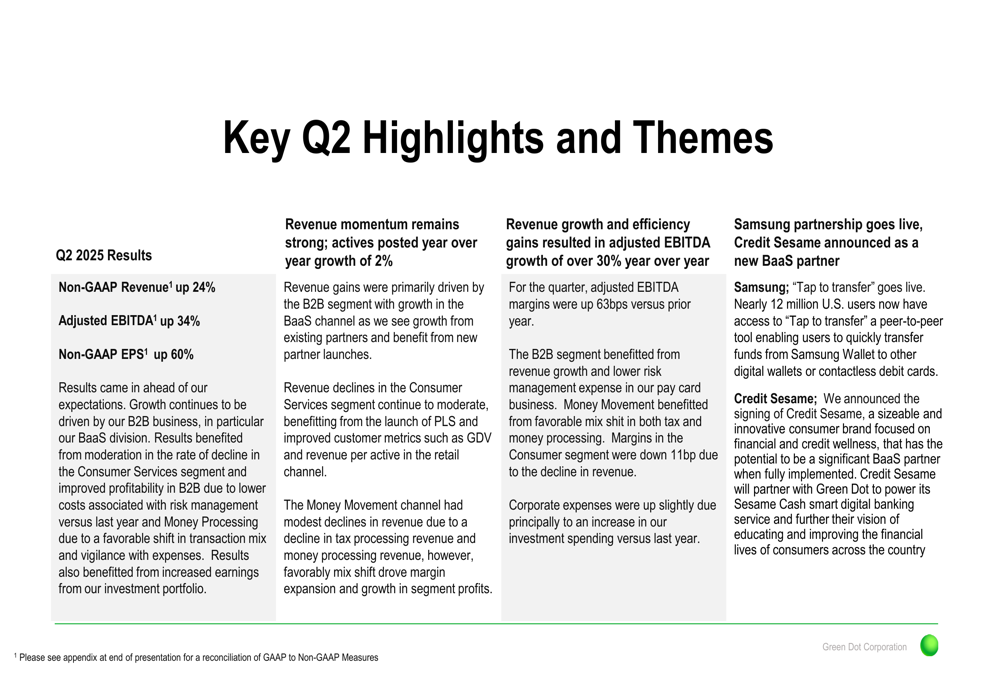 Key Q2 Highlights and Themes

Q2 2025 Results

Non-GAAP Revenue$^1$ up 24%

Adjusted EBITDA$^1$ up 34%

Non-GAAP EPS$^1$ up 60%

Results came in ahead of our expectations. Growth continues to be driven by our B2B business, in particular our BaaS division. Results benefited from moderation in the rate of decline in the Consumer Services segment and improved profitability in B2B due to lower costs associated with risk management versus last year and Money Processing due to a favorable shift in transaction mix and vigilance with expenses. Results also benefitted from increased earnings from our investment portfolio.

Revenue momentum remains strong; actives posted year over year growth of 2%

Revenue gains were primarily driven by the B2B segment with growth in the BaaS channel as we see growth from existing partners and benefit from new partner launches.

Revenue declines in the Consumer Services segment continue to moderate, benefitting from the launch of PLS and improved customer metrics such as GDV and revenue per active in the retail channel.

The Money Movement channel had modest declines in revenue due to a decline in tax processing revenue and money processing revenue, however, favorably mix shift drove margin expansion and growth in segment profits.

Revenue growth and efficiency gains resulted in adjusted EBITDA growth of over 30% year over year

For the quarter, adjusted EBITDA margins were up 63bps versus prior year.

The B2B segment benefitted from revenue growth and lower risk management expense in our pay card business. Money Movement benefitted from favorable mix shit in both tax and money processing. Margins in the Consumer segment were down 11bp due to the decline in revenue.

Corporate expenses were up slightly due principally to an increase in our investment spending versus last year.

Samsung partnership goes live, Credit Sesame announced as a new BaaS partner

Samsung; "Tap to transfer" goes live. Nearly 12 million U.S. users now have access to "Tap to transfer" a peer-to-peer tool enabling users to quickly transfer funds from Samsung Wallet to other digital wallets or contactless debit cards.

Credit Sesame; We announced the signing of Credit Sesame, a sizeable and innovative consumer brand focused on financial and credit wellness, that has the potential to be a significant BaaS partner when fully implemented. Credit Sesame will partner with Green Dot to power its Sesame Cash smart digital banking service and further their vision of educating and improving the financial lives of consumers across the country

$^1$ Please see appendix at end of presentation for a reconciliation of GAAP to Non-GAAP Measures

Green Dot Corporation